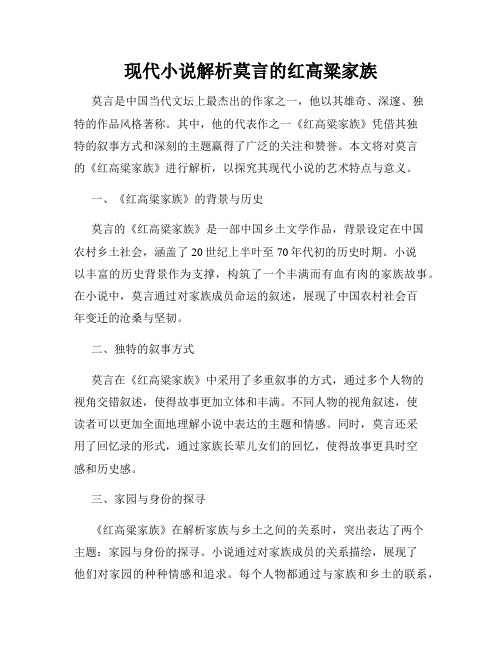 现代小说解析莫言的红高粱家族

莫言是中国当代文坛上最杰出的作家之一，他以其雄奇、深邃、独特的作品风格著称。其中，他的代表作之一《红高粱家族》凭借其独特的叙事方式和深刻的主题赢得了广泛的关注和赞誉。本文将对莫言的《红高粱家族》进行解析，以探究其现代小说的艺术特点与意义。

一、《红高粱家族》的背景与历史

莫言的《红高粱家族》是一部中国乡土文学作品，背景设定在中国农村乡土社会，涵盖了20世纪上半叶至70年代初的历史时期。小说以丰富的历史背景作为支撑，构筑了一个丰满而有血有肉的家族故事。在小说中，莫言通过对家族成员命运的叙述，展现了中国农村社会百年变迁的沧桑与坚韧。

二、独特的叙事方式

莫言在《红高粱家族》中采用了多重叙事的方式，通过多个人物的视角交错叙述，使得故事更加立体和丰满。不同人物的视角叙述，使读者可以更加全面地理解小说中表达的主题和情感。同时，莫言还采用了回忆录的形式，通过家族长辈儿女们的回忆，使得故事更具时空感和历史感。

三、家园与身份的探寻

《红高粱家族》在解析家族与乡土之间的关系时，突出表达了两个主题：家园与身份的探寻。小说通过对家族成员的关系描绘，展现了他们对家园的种种情感和追求。每个人物都通过与家族和乡土的联系，